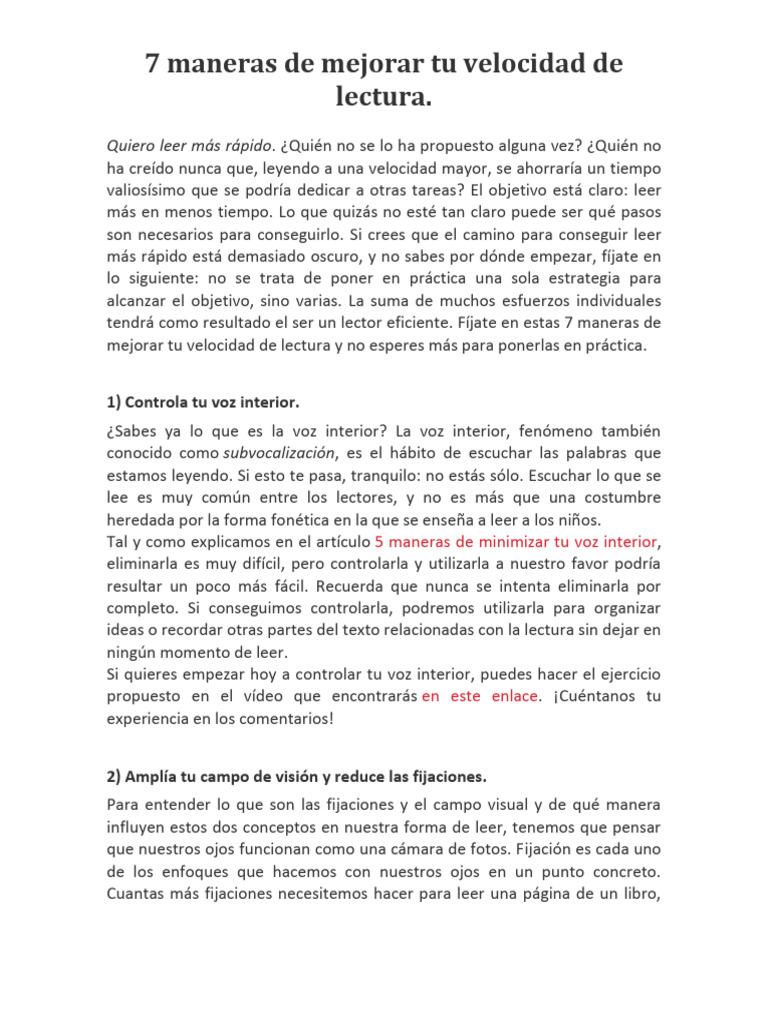 7 maneras de mejorar tu velocidad de lectura.

Quiero leer más rápido. ¿Quién no se lo ha propuesto alguna vez? ¿Quién no ha creído nunca que, leyendo a una velocidad mayor, se ahorraría un tiempo valiosísimo que se podría dedicar a otras tareas? El objetivo está claro: leer más en menos tiempo. Lo que quizás no esté tan claro puede ser qué pasos son necesarios para conseguirlo. Si crees que el camino para conseguir leer más rápido está demasiado oscuro, y no sabes por dónde empezar, fíjate en lo siguiente: no se trata de poner en práctica una sola estrategia para alcanzar el objetivo, sino varias. La suma de muchos esfuerzos individuales tendrá como resultado el ser un lector eficiente. Fíjate en estas 7 maneras de mejorar tu velocidad de lectura y no esperes más para ponerlas en práctica.

1) Controla tu voz interior.

¿Sabes ya lo que es la voz interior? La voz interior, fenómeno también conocido como subvocalización, es el hábito de escuchar las palabras que estamos leyendo. Si esto te pasa, tranquilo: no estás sólo. Escuchar lo que se lee es muy común entre los lectores, y no es más que una costumbre heredada por la forma fonética en la que se enseña a leer a los niños.
Tal y como explicamos en el artículo 5 maneras de minimizar tu voz interior, eliminarla es muy difícil, pero controlarla y utilizarla a nuestro favor podría resultar un poco más fácil. Recuerda que nunca se intenta eliminarla por completo. Si conseguimos controlarla, podremos utilizarla para organizar ideas o recordar otras partes del texto relacionadas con la lectura sin dejar en ningún momento de leer.
Si quieres empezar hoy a controlar tu voz interior, puedes hacer el ejercicio propuesto en el vídeo que encontrarás en este enlace. ¡Cuéntanos tu experiencia en los comentarios!

2) Amplía tu campo de visión y reduce las fijaciones.

Para entender lo que son las fijaciones y el campo visual y de qué manera influyen estos dos conceptos en nuestra forma de leer, tenemos que pensar que nuestros ojos funcionan como una cámara de fotos. Fijación es cada uno de los enfoques que hacemos con nuestros ojos en un punto concreto. Cuantas más fijaciones necesitemos hacer para leer una página de un libro,